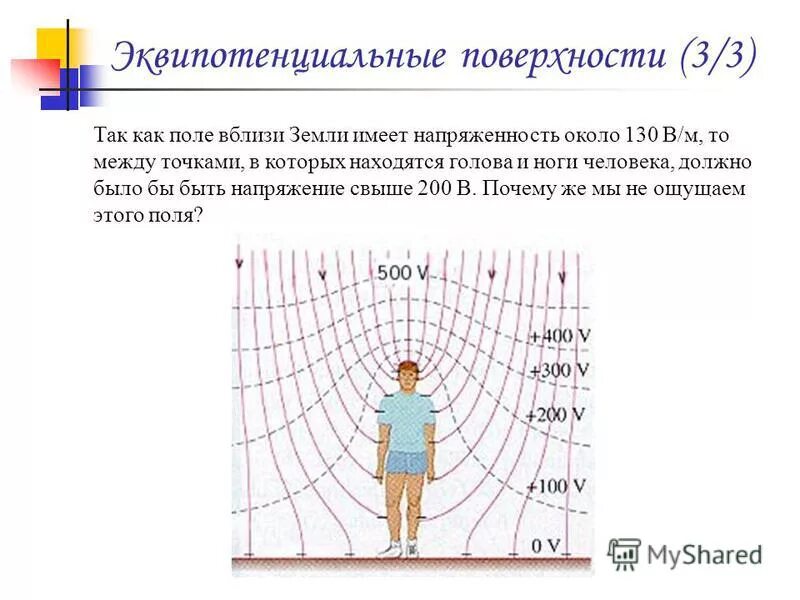 Эквипотенциальные поверхности (3/3)

Так как поле вблизи Земли имеет напряженность около 130 В/м, то между точками, в которых находятся голова и ноги человека, должно было бы быть напряжение свыше 200 В. Почему же мы не ощущаем этого поля?

500 V
+400 V
+300 V
+200 V
+100 V
0 V

MyShared